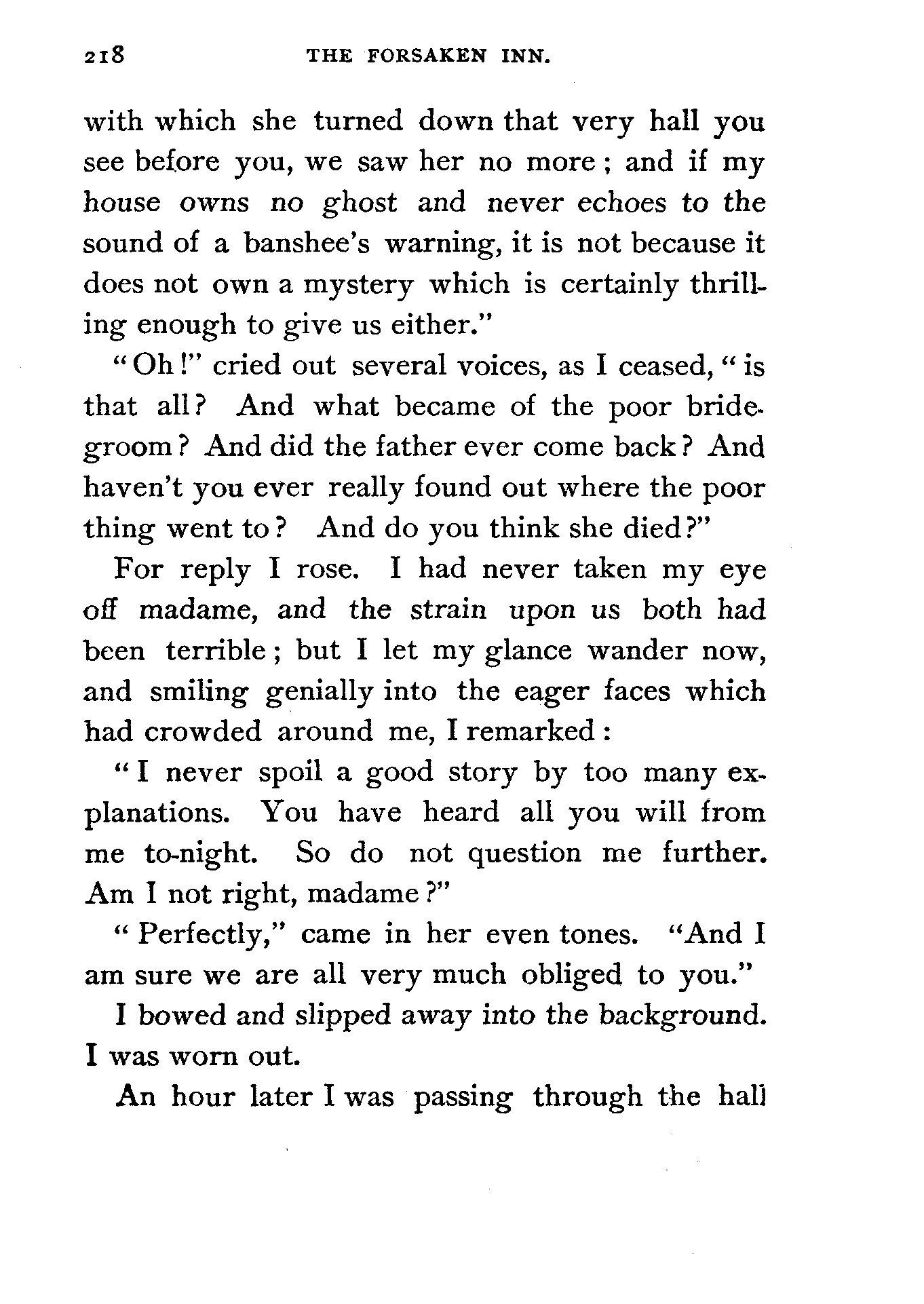 218 THE FORSAKEN INN.

with which she turned down that very hall you see before you, we saw her no more; and if my house owns no ghost and never echoes to the sound of a banshee's warning, it is not because it does not own a mystery which is certainly thrilling enough to give us either."

"Oh!" cried out several voices, as I ceased, "is that all? And what became of the poor bridegroom? And did the father ever come back? And haven't you ever really found out where the poor thing went to? And do you think she died?"

For reply I rose. I had never taken my eye off madame, and the strain upon us both had been terrible; but I let my glance wander now, and smiling genially into the eager faces which had crowded around me, I remarked:

"I never spoil a good story by too many explanations. You have heard all you will from me to-night. So do not question me further. Am I not right, madame?"

"Perfectly," came in her even tones. "And I am sure we are all very much obliged to you."

I bowed and slipped away into the background. I was worn out.

An hour later I was passing through the hall